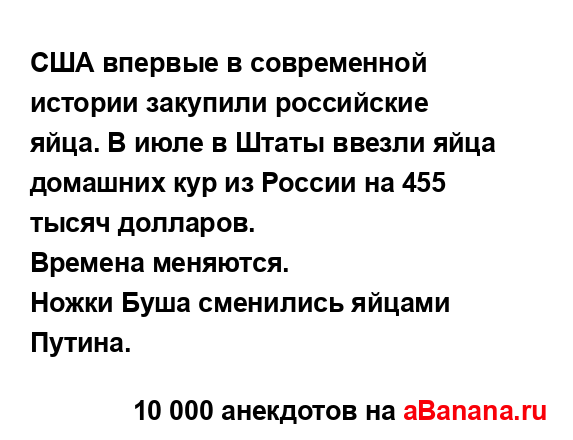 США впервые в современной истории закупили российские яйца. В июле в Штаты ввезли яйца домашних кур из России на 455 тысяч долларов.
Времена меняются.
Ножки Буша сменились яйцами Путина.

10 000 анекдотов на aBanana.ru